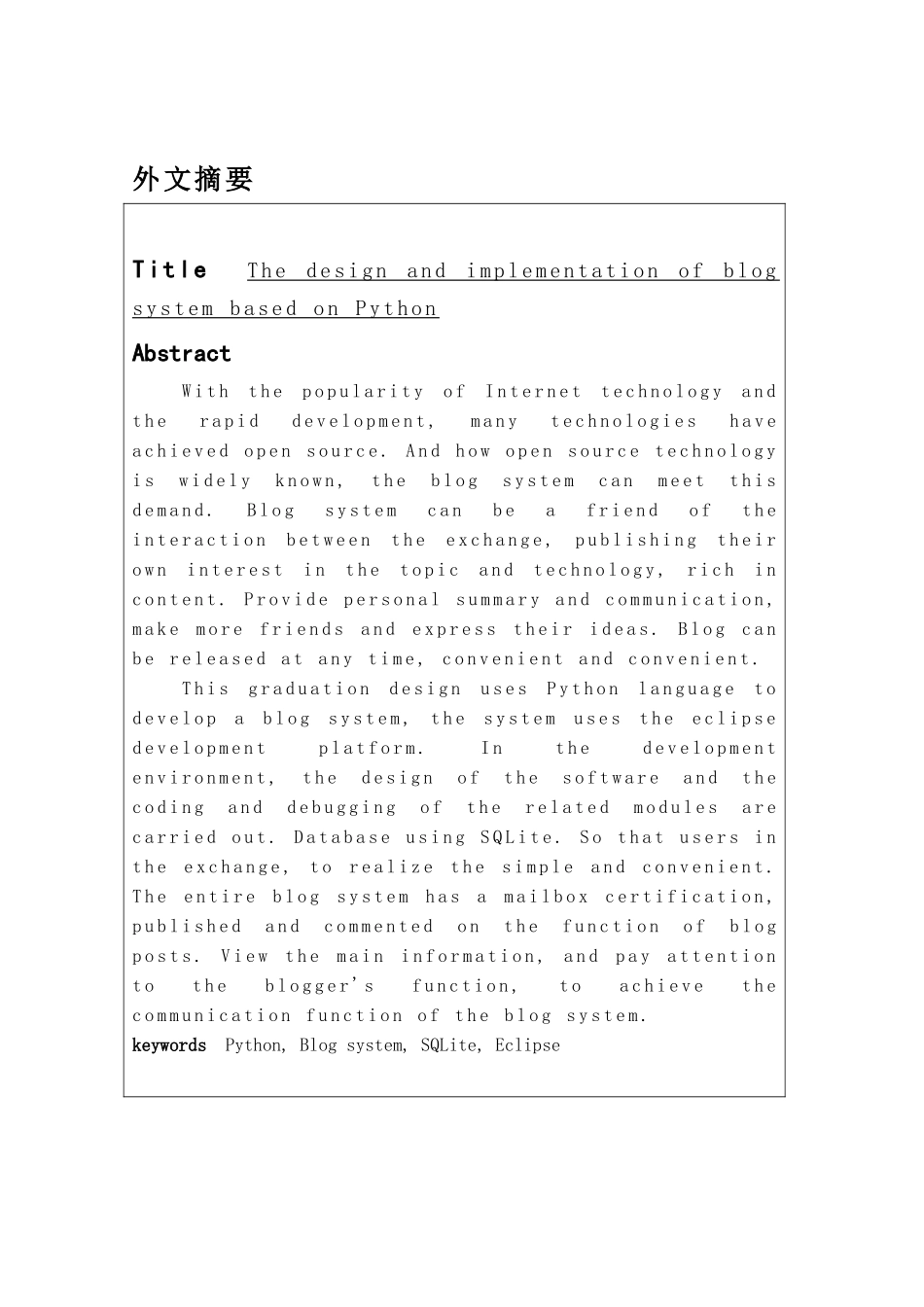 外文摘要

Title The design and implementation of blog system based on Python

Abstract

With the popularity of Internet technology and the rapid development, many technologies have achieved open source. And how open source technology is widely known, the blog system can meet this demand. Blog system can be a friend of the interaction between the exchange, publishing their own interest in the topic and technology, rich in content. Provide personal summary and communication, make more friends and express their ideas. Blog can be released at any time, convenient and convenient.

This graduation design uses Python language to develop a blog system, the system uses the eclipse development platform. In the development environment, the design of the software and the coding and debugging of the related modules are carried out. Database using SQLite. So that users in the exchange, to realize the simple and convenient. The entire blog system has a mailbox certification, published and commented on the function of blog posts. View the main information, and pay attention to the blogger's function, to achieve the communication function of the blog system.

keywords Python, Blog system, SQLite, Eclipse